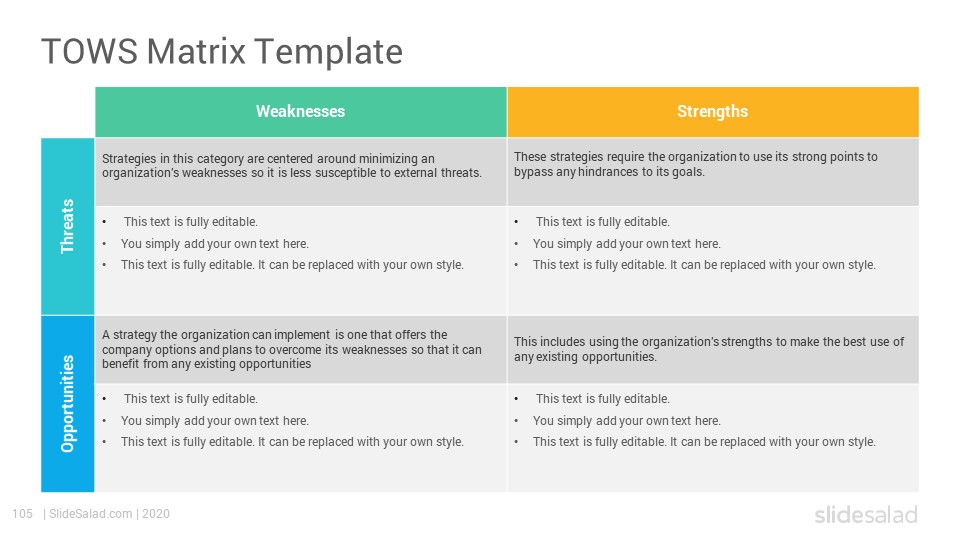 TOWS Matrix Template

| | Weaknesses | Strengths |
|---|---|---|
| Threats | Strategies in this category are centered around minimizing an organization's weaknesses so it is less susceptible to external threats. | These strategies require the organization to use its strong points to bypass any hindrances to its goals. |
| | • This text is fully editable. • You simply add your own text here. • This text is fully editable. It can be replaced with your own style. | • This text is fully editable. • You simply add your own text here. • This text is fully editable. It can be replaced with your own style. |
| Opportunities | A strategy the organization can implement is one that offers the company options and plans to overcome its weaknesses so that it can benefit from any existing opportunities | This includes using the organization's strengths to make the best use of any existing opportunities. |
| | • This text is fully editable. • You simply add your own text here. • This text is fully editable. It can be replaced with your own style. | • This text is fully editable. • You simply add your own text here. • This text is fully editable. It can be replaced with your own style. |

105 | SlideSalad.com | 2020

slidesalad